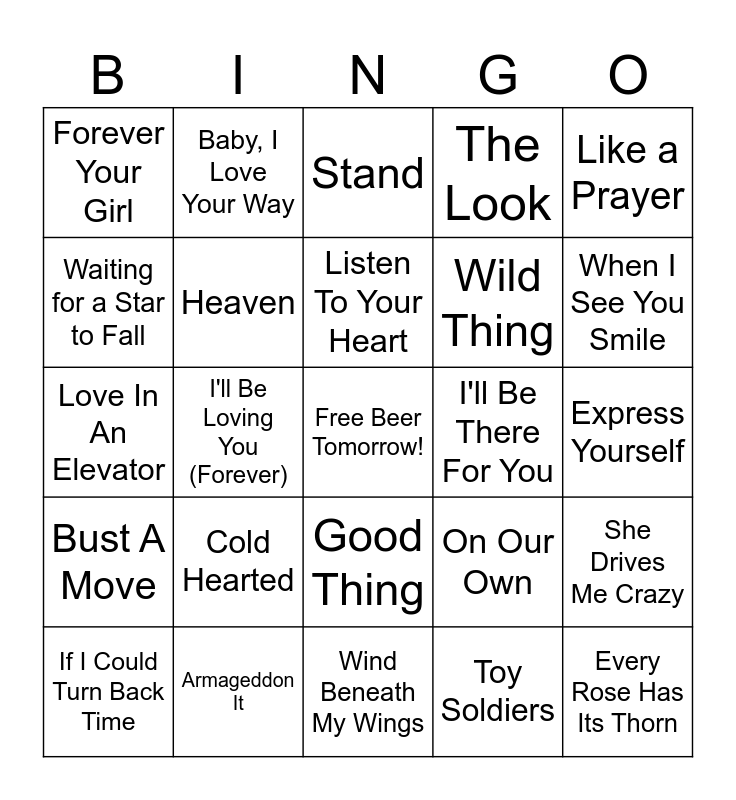 | B | I | N | G | O |
|---|---|---|---|---|
| Forever Your Girl | Baby, I Love Your Way | Stand | The Look | Like a Prayer |
| Waiting for a Star to Fall | Heaven | Listen To Your Heart | Wild Thing | When I See You Smile |
| Love In An Elevator | I'll Be Loving You (Forever) | Free Beer Tomorrow! | I'll Be There For You | Express Yourself |
| Bust A Move | Cold Hearted | Good Thing | On Our Own | She Drives Me Crazy |
| If I Could Turn Back Time | Armageddon It | Wind Beneath My Wings | Toy Soldiers | Every Rose Has Its Thorn |